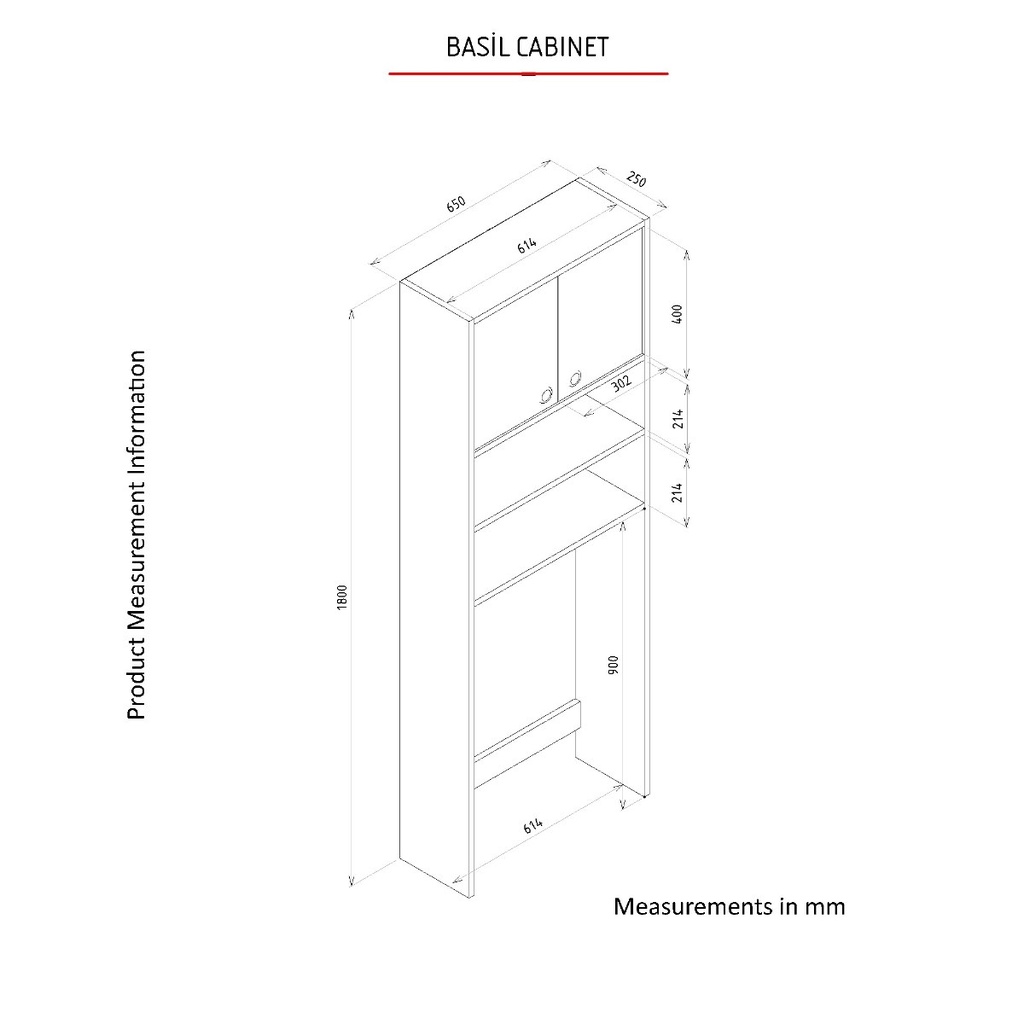 BASİL CABINET

Product Measurement Information

650
250
614
400
302
214
214
1800
900
614

Measurements in mm